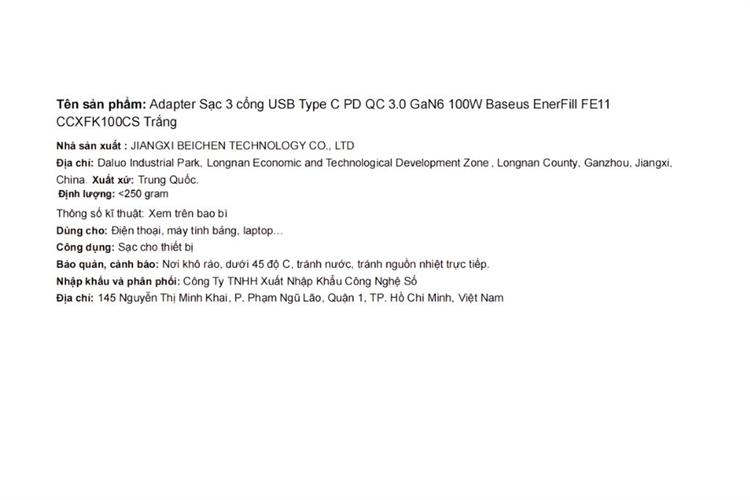 Tên sản phẩm: Adapter Sạc 3 cổng USB Type C PD QC 3.0 GaN6 100W Baseus EnerFill FE11 CCXFK100CS Trắng

Nhà sản xuất : JIANGXI BEICHEN TECHNOLOGY CO., LTD

Địa chỉ: Daluo Industrial Park, Longnan Economic and Technological Development Zone , Longnan County, Ganzhou, Jiangxi, China. Xuất xứ: Trung Quốc.

Định lượng: <250 gram

Thông số kĩ thuật: Xem trên bao bì

Dùng cho: Điện thoại, máy tính bảng, laptop…

Công dụng: Sạc cho thiết bị

Bảo quản, cảnh báo: Nơi khô ráo, dưới 45 độ C, tránh nước, tránh nguồn nhiệt trực tiếp.

Nhập khẩu và phân phối: Công Ty TNHH Xuất Nhập Khẩu Công Nghệ Số

Địa chỉ: 145 Nguyễn Thị Minh Khai, P. Phạm Ngũ Lão, Quận 1, TP. Hồ Chí Minh, Việt Nam